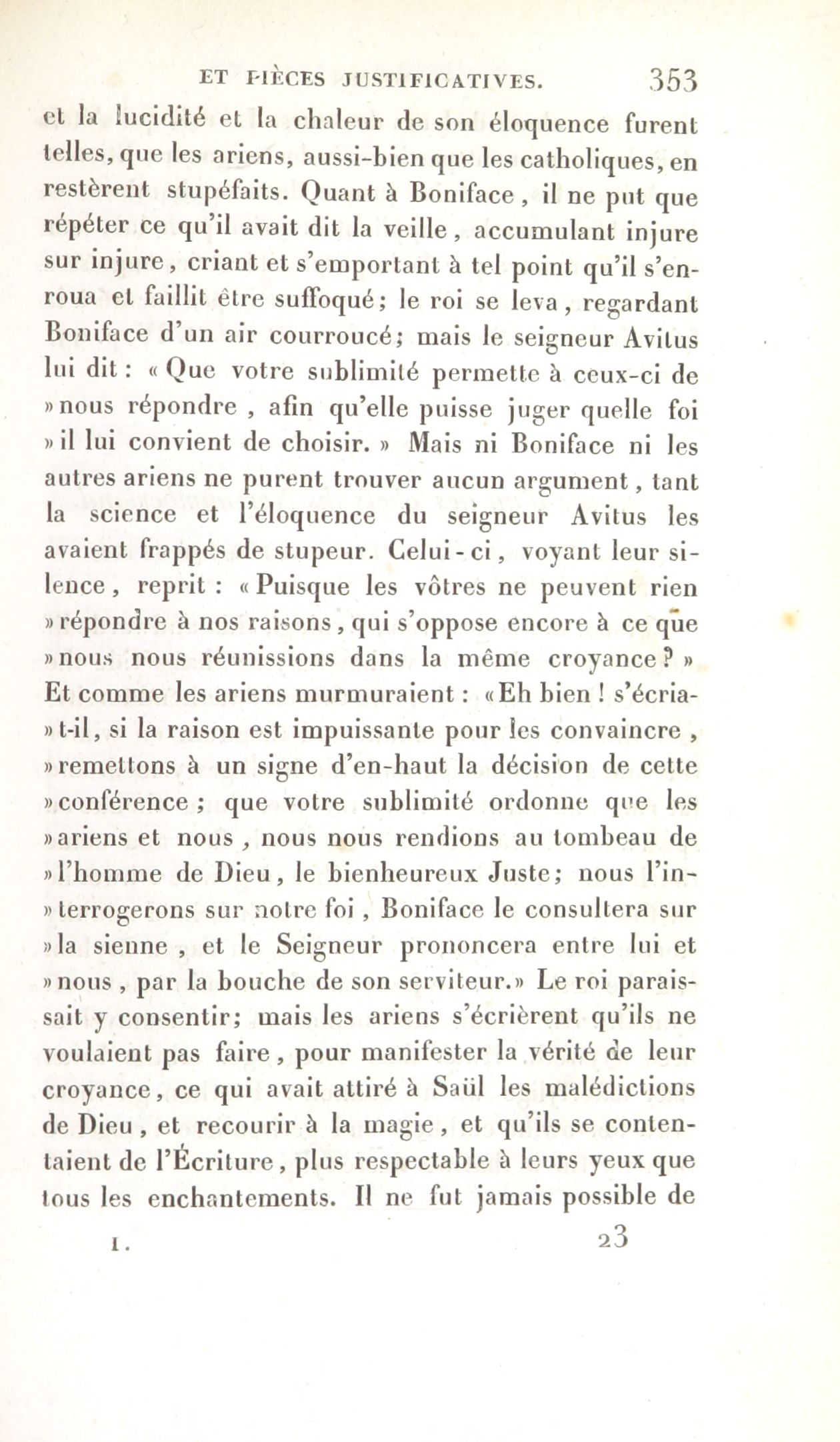 ET PIÈCES JUSTIFICATIVES. 353

et la lucidité et la chaleur de son éloquence furent telles, que les ariens, aussi-bien que les catholiques, en restèrent stupéfaits. Quant à Boniface, il ne put que répéter ce qu'il avait dit la veille, accumulant injure sur injure, criant et s'emportant à tel point qu'il s'enroua et faillit être suffoqué; le roi se leva, regardant Boniface d'un air courroucé; mais le seigneur Avitus lui dit : « Que votre sublimité permette à ceux-ci de » nous répondre , afin qu'elle puisse juger quelle foi » il lui convient de choisir. » Mais ni Boniface ni les autres ariens ne purent trouver aucun argument, tant la science et l'éloquence du seigneur Avitus les avaient frappés de stupeur. Celui-ci, voyant leur silence, reprit : « Puisque les vôtres ne peuvent rien » répondre à nos raisons, qui s'oppose encore à ce que » nous nous réunissions dans la même croyance ? » Et comme les ariens murmuraient : « Eh bien ! s'écria- » t-il, si la raison est impuissante pour les convaincre , » remettons à un signe d'en-haut la décision de cette » conférence ; que votre sublimité ordonne que les » ariens et nous , nous nous rendions au tombeau de » l'homme de Dieu, le bienheureux Juste; nous l'in- » terrogerons sur notre foi , Boniface le consultera sur » la sienne , et le Seigneur prononcera entre lui et » nous , par la bouche de son serviteur.» Le roi paraissait y consentir; mais les ariens s'écrièrent qu'ils ne voulaient pas faire , pour manifester la vérité de leur croyance, ce qui avait attiré à Saül les malédictions de Dieu , et recourir à la magie , et qu'ils se contentaient de l'Écriture, plus respectable à leurs yeux que tous les enchantements. Il ne fut jamais possible de

I. 23